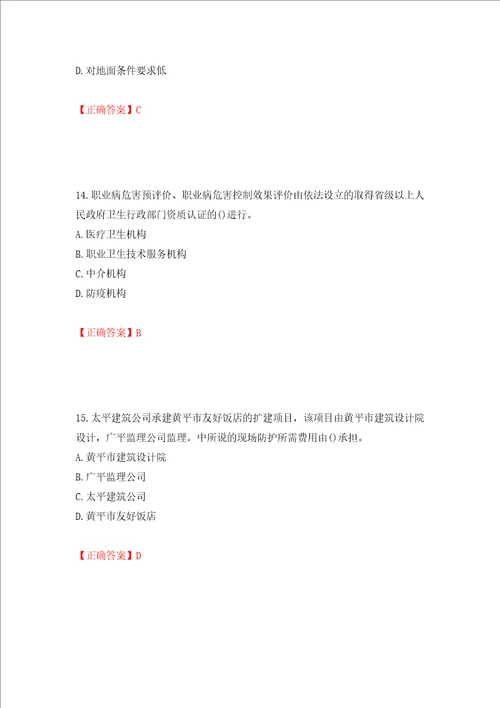 D.对地面条件要求低

【正确答案】C

14.职业病危害预评价、职业病危害控制效果评价由依法设立的取得省级以上人民政府卫生行政部门资质认证的()进行。
A.医疗卫生机构
B.职业卫生技术服务机构
C.中介机构
D.防疫机构

【正确答案】B

15.太平建筑公司承建黄平市友好饭店的扩建项目，该项目由黄平市建筑设计院设计，广平监理公司监理。中所说的现场防护所需费用由()承担。
A.黄平市建筑设计院
B.广平监理公司
C.太平建筑公司
D.黄平市友好饭店

【正确答案】D